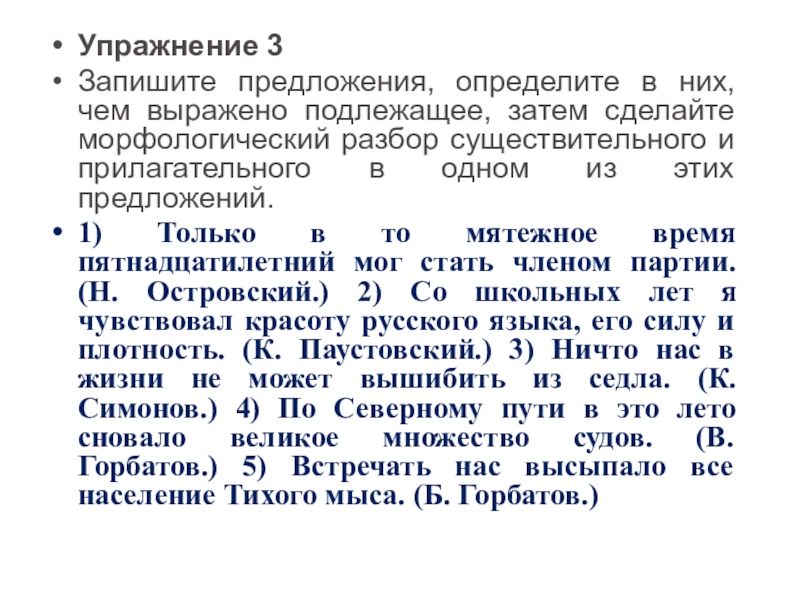 • Упражнение 3

• Запишите предложения, определите в них, чем выражено подлежащее, затем сделайте морфологический разбор существительного и прилагательного в одном из этих предложений.

• 1) Только в то мятежное время пятнадцатилетний мог стать членом партии. (Н. Островский.) 2) Со школьных лет я чувствовал красоту русского языка, его силу и плотность. (К. Паустовский.) 3) Ничто нас в жизни не может вышибить из седла. (К. Симонов.) 4) По Северному пути в это лето сновало великое множество судов. (В. Горбатов.) 5) Встречать нас высыпало все население Тихого мыса. (Б. Горбатов.)